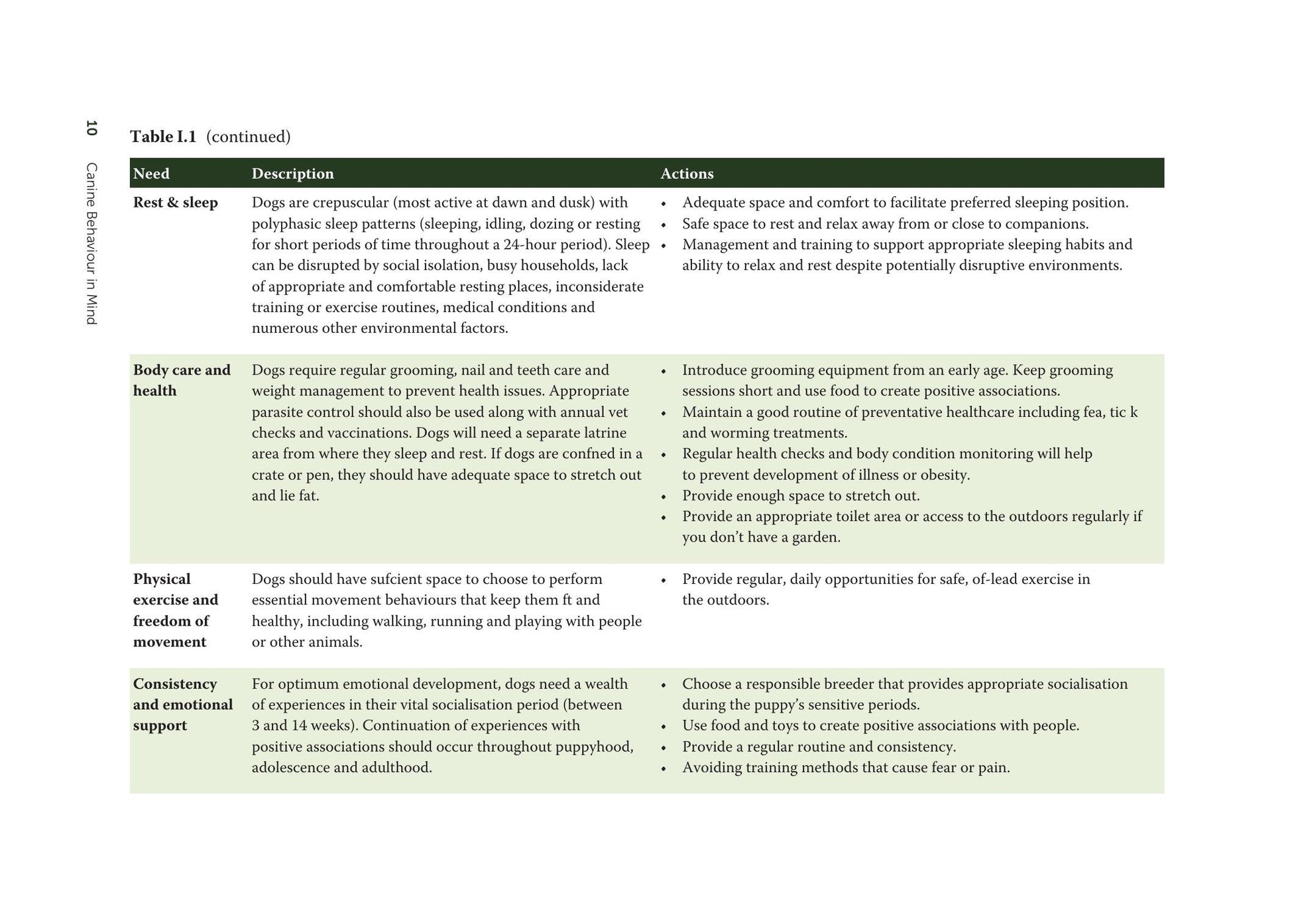 10 Canine Behaviour in Mind

Table I.1 (continued)

| Need | Description | Actions |
|---|---|---|
| Rest & sleep | Dogs are crepuscular (most active at dawn and dusk) with polyphasic sleep patterns (sleeping, idling, dozing or resting for short periods of time throughout a 24-hour period). Sleep can be disrupted by social isolation, busy households, lack of appropriate and comfortable resting places, inconsiderate training or exercise routines, medical conditions and numerous other environmental factors. | • Adequate space and comfort to facilitate preferred sleeping position. • Safe space to rest and relax away from or close to companions. • Management and training to support appropriate sleeping habits and ability to relax and rest despite potentially disruptive environments. |
| Body care and health | Dogs require regular grooming, nail and teeth care and weight management to prevent health issues. Appropriate parasite control should also be used along with annual vet checks and vaccinations. Dogs will need a separate latrine area from where they sleep and rest. If dogs are confned in a crate or pen, they should have adequate space to stretch out and lie fat. | • Introduce grooming equipment from an early age. Keep grooming sessions short and use food to create positive associations. • Maintain a good routine of preventative healthcare including fea, tic k and worming treatments. • Regular health checks and body condition monitoring will help to prevent development of illness or obesity. • Provide enough space to stretch out. • Provide an appropriate toilet area or access to the outdoors regularly if you don't have a garden. |
| Physical exercise and freedom of movement | Dogs should have sufcient space to choose to perform essential movement behaviours that keep them ft and healthy, including walking, running and playing with people or other animals. | • Provide regular, daily opportunities for safe, of-lead exercise in the outdoors. |
| Consistency and emotional support | For optimum emotional development, dogs need a wealth of experiences in their vital socialisation period (between 3 and 14 weeks). Continuation of experiences with positive associations should occur throughout puppyhood, adolescence and adulthood. | • Choose a responsible breeder that provides appropriate socialisation during the puppy's sensitive periods. • Use food and toys to create positive associations with people. • Provide a regular routine and consistency. • Avoiding training methods that cause fear or pain. |